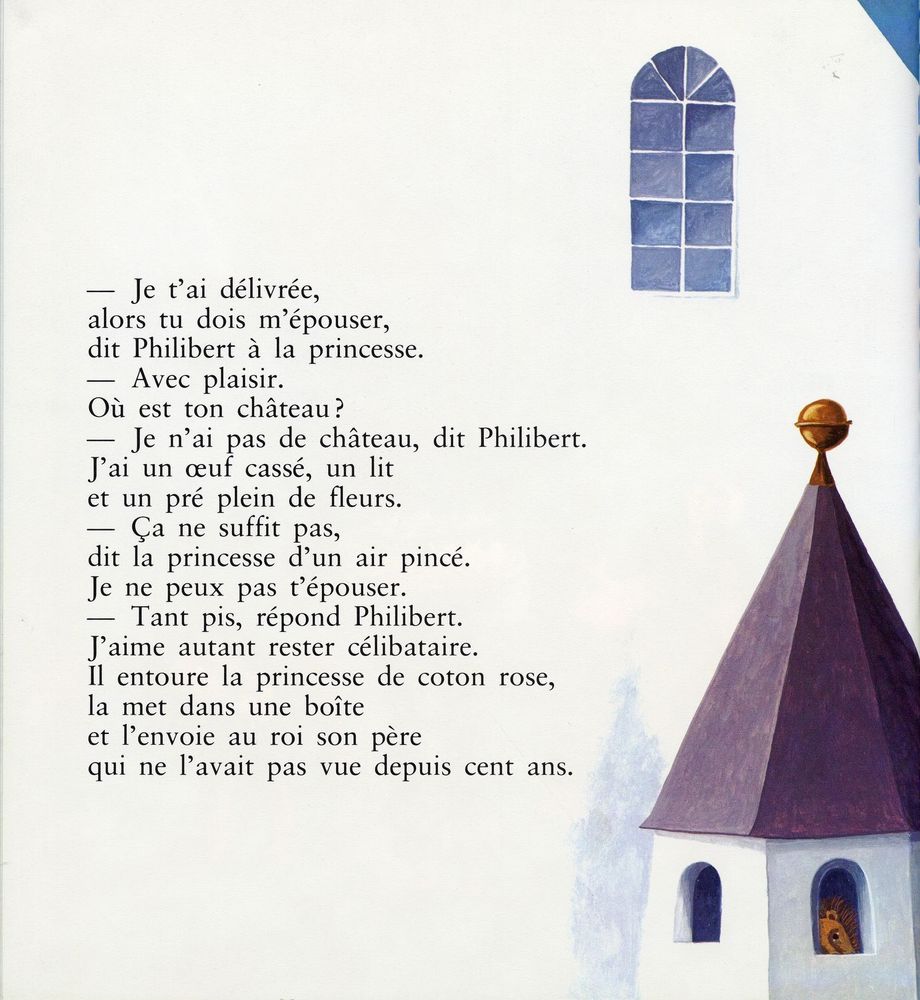 — Je t'ai délivrée,
alors tu dois m'épouser,
dit Philibert à la princesse.
— Avec plaisir.
Où est ton château ?
— Je n'ai pas de château, dit Philibert.
J'ai un œuf cassé, un lit
et un pré plein de fleurs.
— Ça ne suffit pas,
dit la princesse d'un air pincé.
Je ne peux pas t'épouser.
— Tant pis, répond Philibert.
J'aime autant rester célibataire.
Il entoure la princesse de coton rose,
la met dans une boîte
et l'envoie au roi son père
qui ne l'avait pas vue depuis cent ans.